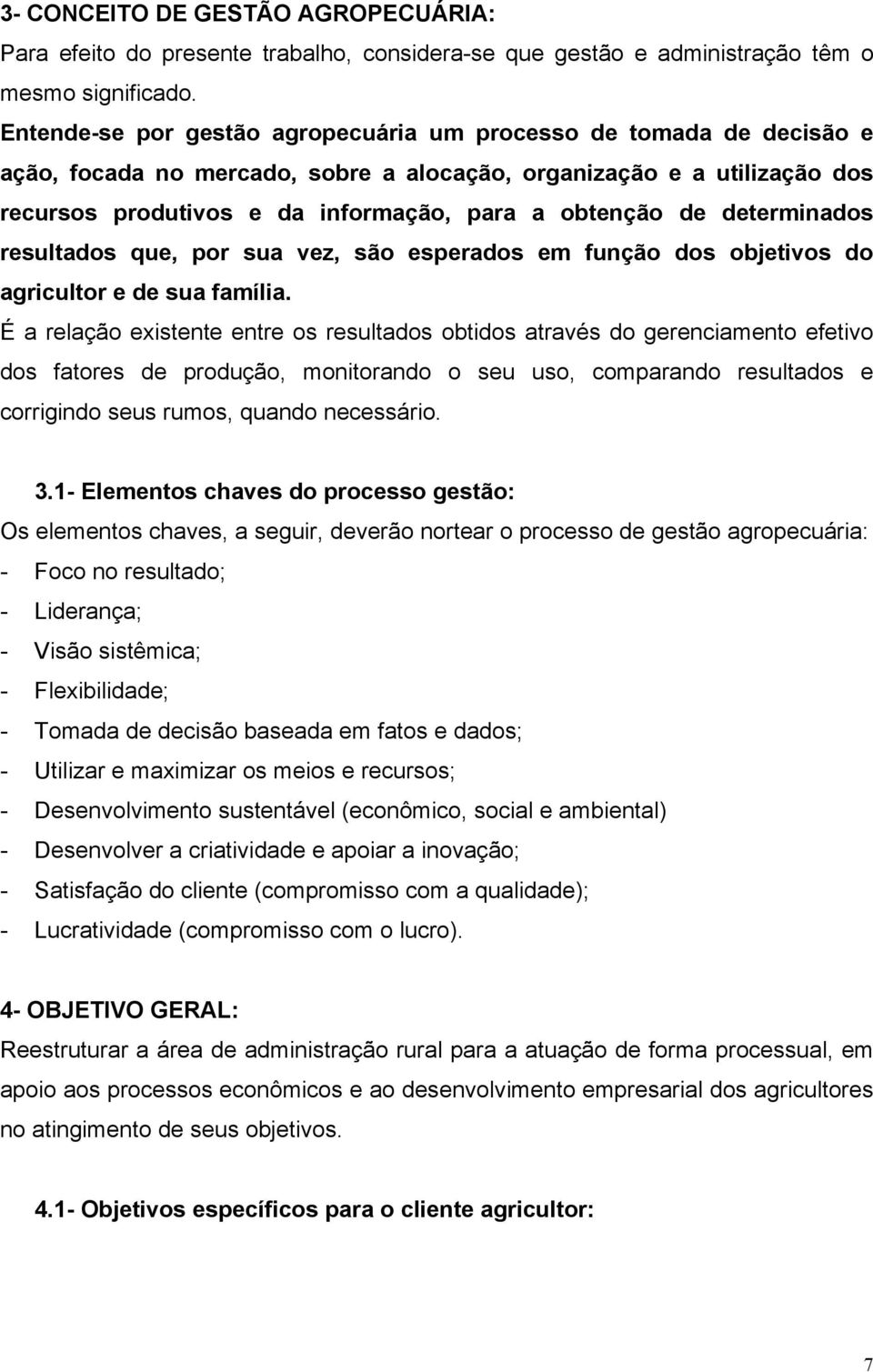 3- CONCEITO DE GESTÃO AGROPECUÁRIA:
Para efeito do presente trabalho, considera-se que gestão e administração têm o mesmo significado.
Entende-se por gestão agropecuária um processo de tomada de decisão e ação, focada no mercado, sobre a alocação, organização e a utilização dos recursos produtivos e da informação, para a obtenção de determinados resultados que, por sua vez, são esperados em função dos objetivos do agricultor e de sua família.
É a relação existente entre os resultados obtidos através do gerenciamento efetivo dos fatores de produção, monitorando o seu uso, comparando resultados e corrigindo seus rumos, quando necessário.

3.1- Elementos chaves do processo gestão:
Os elementos chaves, a seguir, deverão nortear o processo de gestão agropecuária:
- Foco no resultado;
- Liderança;
- Visão sistêmica;
- Flexibilidade;
- Tomada de decisão baseada em fatos e dados;
- Utilizar e maximizar os meios e recursos;
- Desenvolvimento sustentável (econômico, social e ambiental)
- Desenvolver a criatividade e apoiar a inovação;
- Satisfação do cliente (compromisso com a qualidade);
- Lucratividade (compromisso com o lucro).

4- OBJETIVO GERAL:
Reestruturar a área de administração rural para a atuação de forma processual, em apoio aos processos econômicos e ao desenvolvimento empresarial dos agricultores no atingimento de seus objetivos.

4.1- Objetivos específicos para o cliente agricultor:

7